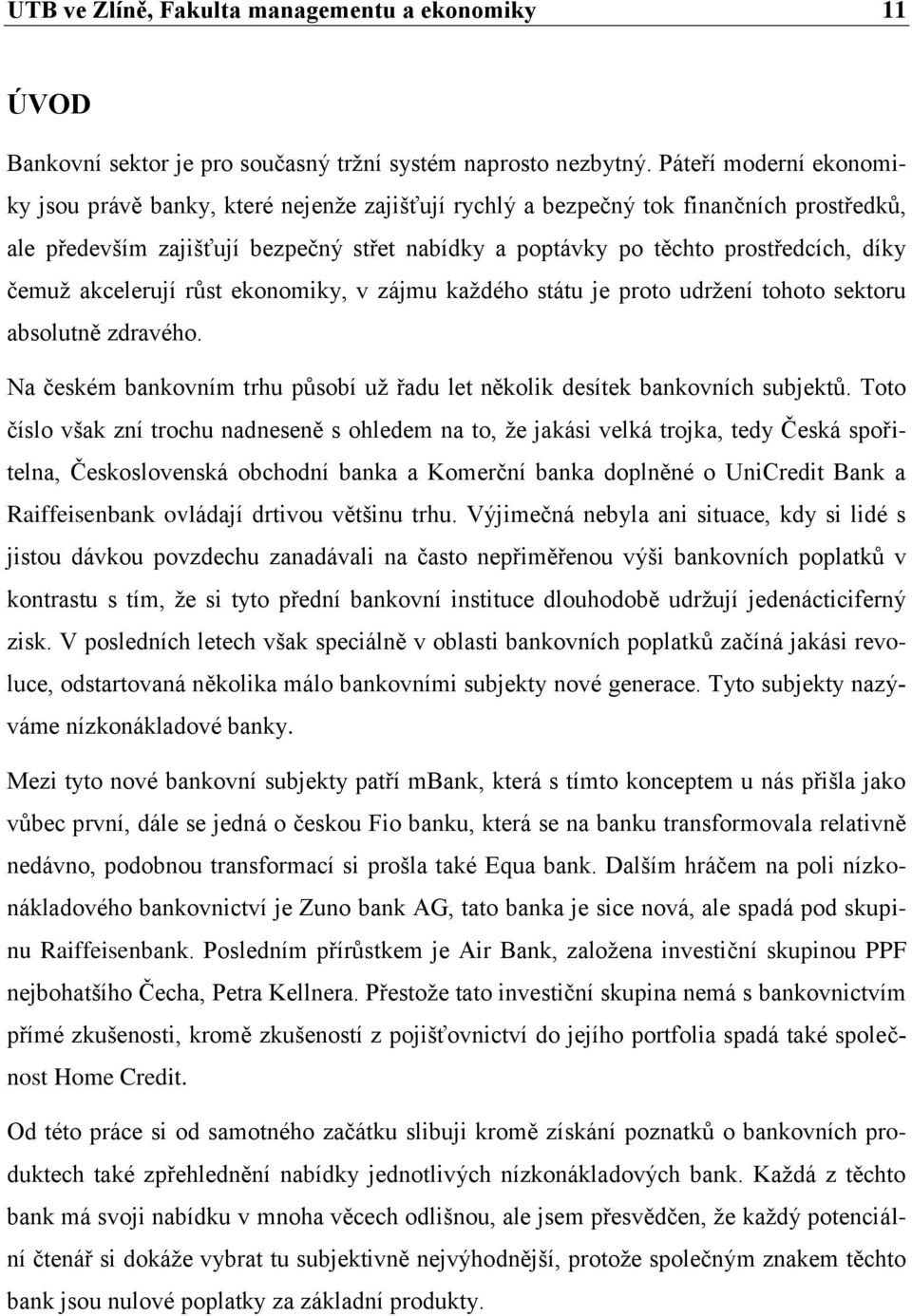 UTB ve Zlíně, Fakulta managementu a ekonomiky 11

ÚVOD

Bankovní sektor je pro současný tržní systém naprosto nezbytný. Páteří moderní ekonomiky jsou právě banky, které nejenže zajišťují rychlý a bezpečný tok finančních prostředků, ale především zajišťují bezpečný střet nabídky a poptávky po těchto prostředcích, díky čemuž akcelerují růst ekonomiky, v zájmu každého státu je proto udržení tohoto sektoru absolutně zdravého.

Na českém bankovním trhu působí už řadu let několik desítek bankovních subjektů. Toto číslo však zní trochu nadneseně s ohledem na to, že jakási velká trojka, tedy Česká spořitelna, Československá obchodní banka a Komerční banka doplněné o UniCredit Bank a Raiffeisenbank ovládají drtivou většinu trhu. Výjimečná nebyla ani situace, kdy si lidé s jistou dávkou povzdechu zanadávali na často nepřiměřenou výši bankovních poplatků v kontrastu s tím, že si tyto přední bankovní instituce dlouhodobě udržují jedenácticiferný zisk. V posledních letech však speciálně v oblasti bankovních poplatků začíná jakási revoluce, odstartovaná několika málo bankovními subjekty nové generace. Tyto subjekty nazýváme nízkonákladové banky.

Mezi tyto nové bankovní subjekty patří mBank, která s tímto konceptem u nás přišla jako vůbec první, dále se jedná o českou Fio banku, která se na banku transformovala relativně nedávno, podobnou transformací si prošla také Equa bank. Dalším hráčem na poli nízkonákladového bankovnictví je Zuno bank AG, tato banka je sice nová, ale spadá pod skupinu Raiffeisenbank. Posledním přírůstkem je Air Bank, založena investiční skupinou PPF nejbohatšího Čecha, Petra Kellnera. Přestože tato investiční skupina nemá s bankovnictvím přímé zkušenosti, kromě zkušeností z pojišťovnictví do jejího portfolia spadá také společnost Home Credit.

Od této práce si od samotného začátku slibuji kromě získání poznatků o bankovních produktech také zpřehlednění nabídky jednotlivých nízkonákladových bank. Každá z těchto bank má svoji nabídku v mnoha věcech odlišnou, ale jsem přesvědčen, že každý potenciální čtenář si dokáže vybrat tu subjektivně nejvýhodnější, protože společným znakem těchto bank jsou nulové poplatky za základní produkty.